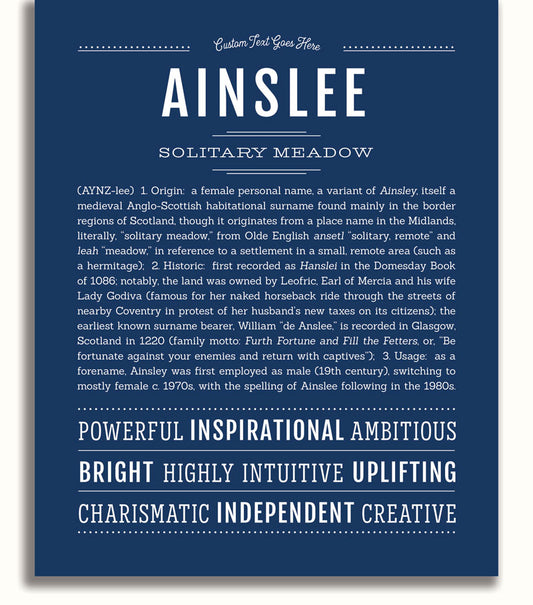 Custom Text Goes Here

AINSLEE

SOLITARY MEADOW

(AYNZ-lee) 1. Origin: a female personal name, a variant of Ainsley, itself a medieval Anglo-Scottish habitational surname found mainly in the border regions of Scotland, though it originates from a place name in the Midlands, literally, "solitary meadow," from Olde English ansetl "solitary, remote" and leah "meadow," in reference to a settlement in a small, remote area (such as a hermitage); 2. Historic: first recorded as Hanslei in the Domesday Book of 1086; notably, the land was owned by Leofric, Earl of Mercia and his wife Lady Godiva (famous for her naked horseback ride through the streets of nearby Coventry in protest of her husband's new taxes on its citizens); the earliest known surname bearer, William "de Anslee," is recorded in Glasgow, Scotland in 1220 (family motto: Furth Fortune and Fill the Fetters, or, "Be fortunate against your enemies and return with captives"); 3. Usage: as a forename, Ainsley was first employed as male (19th century), switching to mostly female c. 1970s, with the spelling of Ainslee following in the 1980s.

POWERFUL INSPIRATIONAL AMBITIOUS

BRIGHT HIGHLY INTUITIVE UPLIFTING

CHARISMATIC INDEPENDENT CREATIVE